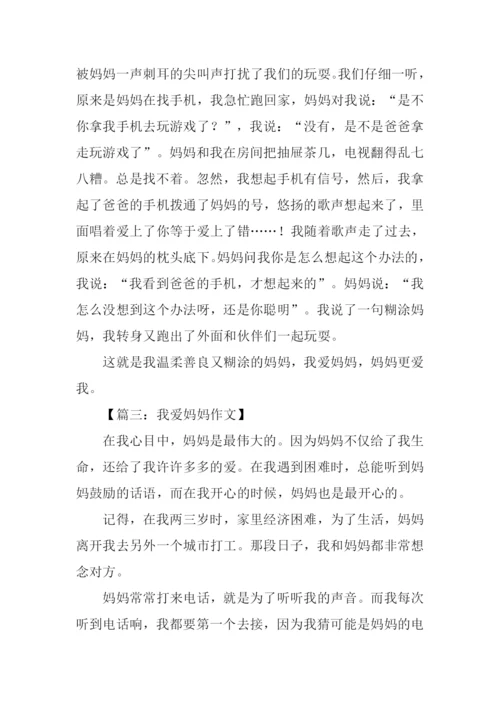 被妈妈一声刺耳的尖叫声打扰了我们的玩耍。我们仔细一听，原来是妈妈在找手机，我急忙跑回家，妈妈对我说：“是不你拿我手机去玩游戏了？”，我说：“没有，是不是爸爸拿走玩游戏了”。妈妈和我在房间把抽屉茶几，电视翻得乱七八糟。总是找不着。忽然，我想起手机有信号，然后，我拿起了爸爸的手机拨通了妈妈的号，悠扬的歌声想起来了，里面唱着爱上了你等于爱上了错……！我随着歌声走了过去，原来在妈妈的枕头底下。妈妈问我你是怎么想起这个办法的，我说：“我看到爸爸的手机，才想起来的”。妈妈说：“我怎么没想到这个办法呀，还是你聪明”。我说了一句糊涂妈妈，我转身又跑出了外面和伙伴们一起玩耍。

这就是我温柔善良又糊涂的妈妈，我爱妈妈，妈妈更爱我。

【篇三：我爱妈妈作文】

在我心目中，妈妈是最伟大的。因为妈妈不仅给了我生命，还给了我许许多多的爱。在我遇到困难时，总能听到妈妈鼓励的话语，而在我开心的时候，妈妈也是最开心的。

记得，在我两三岁时，家里经济困难，为了生活，妈妈离开我去另外一个城市打工。那段日子，我和妈妈都非常想念对方。

妈妈常常打来电话，就是为了听听我的声音。而我每次听到电话响，我都要第一个去接，因为我猜可能是妈妈的电